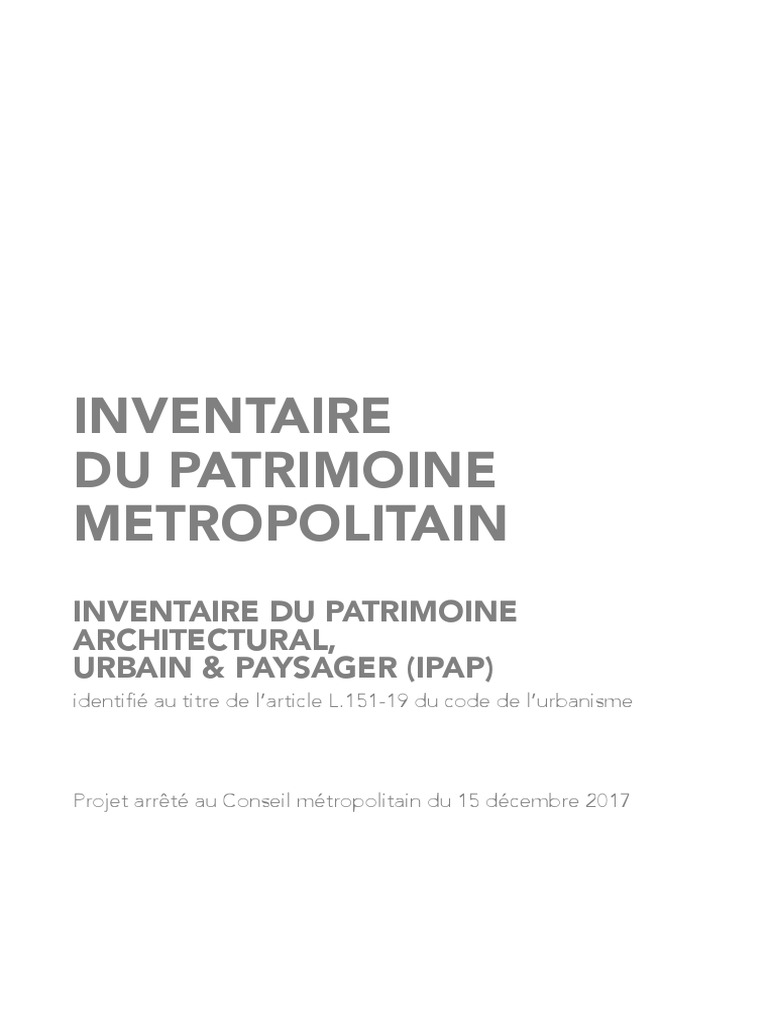 INVENTAIRE
DU PATRIMOINE
METROPOLITAIN

INVENTAIRE DU PATRIMOINE
ARCHITECTURAL,
URBAIN & PAYSAGER (IPAP)
identifié au titre de l'article L.151-19 du code de l'urbanisme

Projet arrêté au Conseil métropolitain du 15 décembre 2017